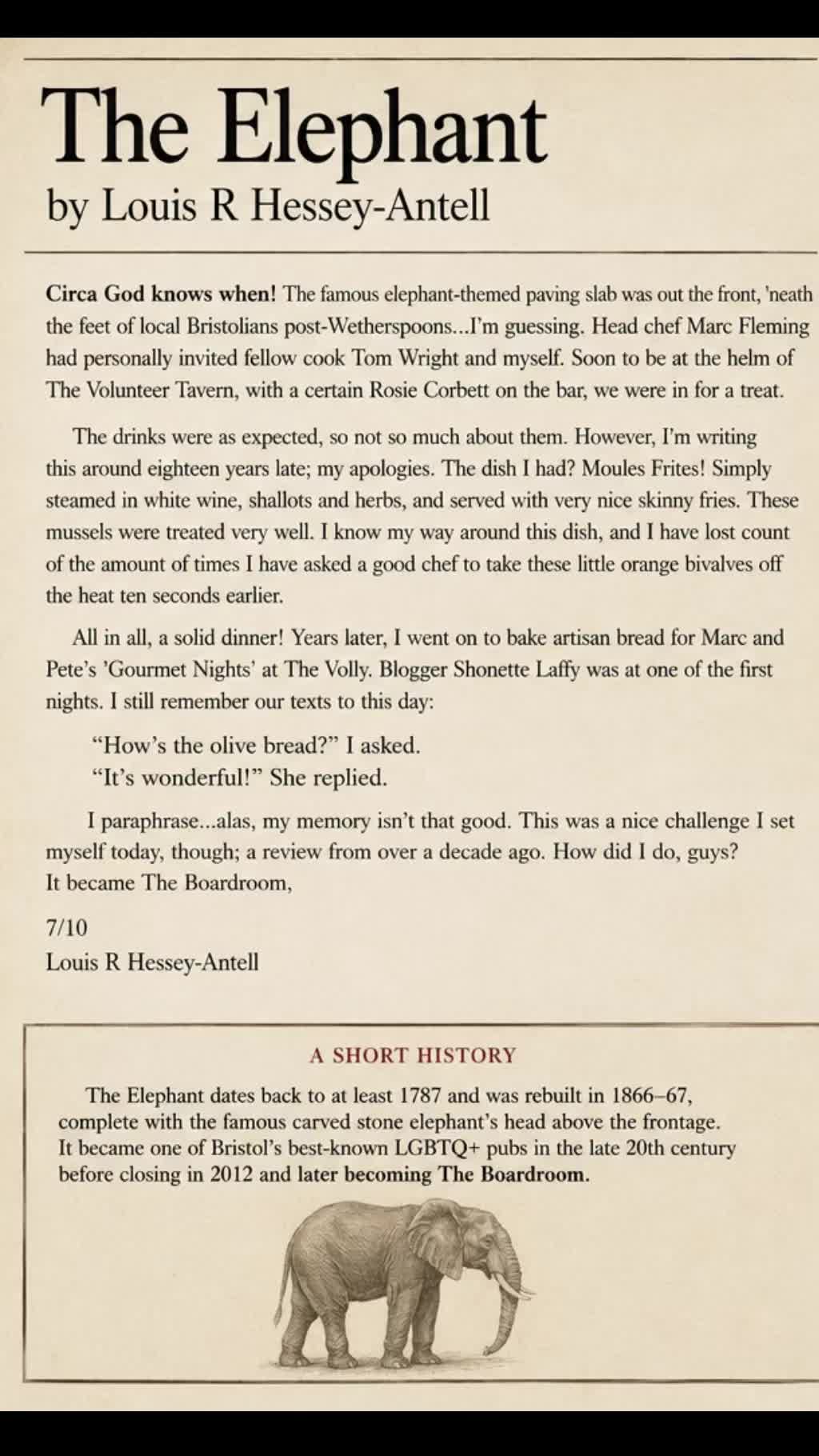 The Elephant
by Louis R Hessey-Antell

Circa God knows when! The famous elephant-themed paving slab was out the front, 'neath the feet of local Bristolians post-Wetherspoons...I'm guessing. Head chef Marc Fleming had personally invited fellow cook Tom Wright and myself. Soon to be at the helm of The Volunteer Tavern, with a certain Rosie Corbett on the bar, we were in for a treat.

The drinks were as expected, so not so much about them. However, I'm writing this around eighteen years late; my apologies. The dish I had? Moules Frites! Simply steamed in white wine, shallots and herbs, and served with very nice skinny fries. These mussels were treated very well. I know my way around this dish, and I have lost count of the amount of times I have asked a good chef to take these little orange bivalves off the heat ten seconds earlier.

All in all, a solid dinner! Years later, I went on to bake artisan bread for Marc and Pete's 'Gourmet Nights' at The Volly. Blogger Shonette Laffy was at one of the first nights. I still remember our texts to this day:

"How's the olive bread?" I asked.
"It's wonderful!" She replied.

I paraphrase...alas, my memory isn't that good. This was a nice challenge I set myself today, though; a review from over a decade ago. How did I do, guys?
It became The Boardroom,

7/10
Louis R Hessey-Antell

A SHORT HISTORY

The Elephant dates back to at least 1787 and was rebuilt in 1866–67, complete with the famous carved stone elephant's head above the frontage. It became one of Bristol's best-known LGBTQ+ pubs in the late 20th century before closing in 2012 and later becoming The Boardroom.